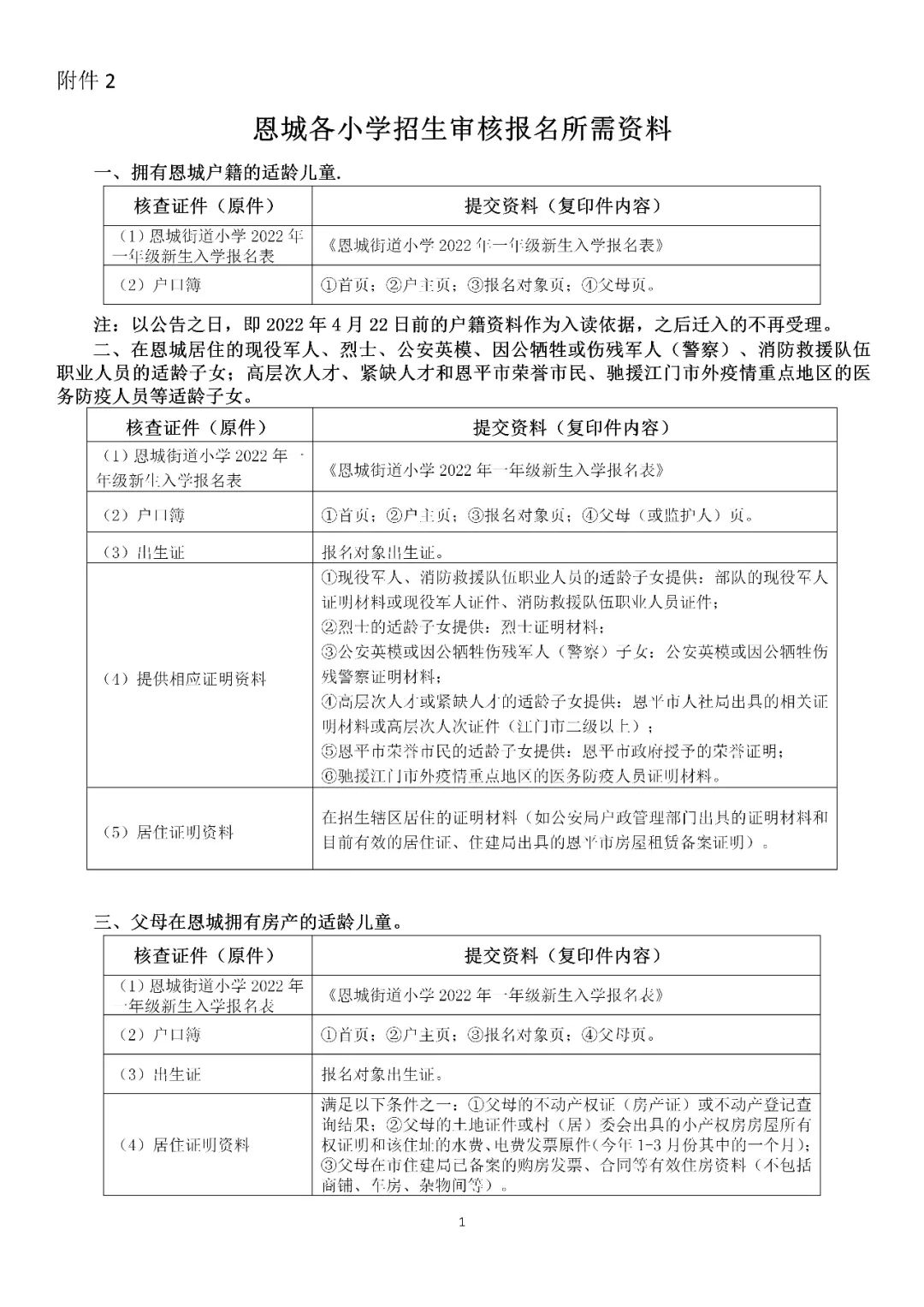 附件 2

恩城各小学招生审核报名所需资料

一、拥有恩城户籍的适龄儿童.

| 核查证件（原件） | 提交资料（复印件内容） |
|---|---|
| （1）恩城街道小学 2022 年一年级新生入学报名表 | 《恩城街道小学 2022 年一年级新生入学报名表》 |
| （2）户口簿 | ①首页；②户主页；③报名对象页；④父母页。 |

注：以公告之日，即 2022 年 4 月 22 日前的户籍资料作为入读依据，之后迁入的不再受理。

二、在恩城居住的现役军人、烈士、公安英模、因公牺牲或伤残军人（警察）、消防救援队伍职业人员的适龄子女；高层次人才、紧缺人才和恩平市荣誉市民、驰援江门市外疫情重点地区的医务防疫人员等适龄子女。

| 核查证件（原件） | 提交资料（复印件内容） |
|---|---|
| （1）恩城街道小学 2022 年一年级新生入学报名表 | 《恩城街道小学 2022 年一年级新生入学报名表》 |
| （2）户口簿 | ①首页；②户主页；③报名对象页；④父母（或监护人）页。 |
| （3）出生证 | 报名对象出生证。 |
| （4）提供相应证明资料 | ①现役军人、消防救援队伍职业人员的适龄子女提供：部队的现役军人证明材料或现役军人证件、消防救援队伍职业人员证件；②烈士的适龄子女提供：烈士证明材料；③公安英模或因公牺牲伤残军人（警察）子女：公安英模或因公牺牲伤残警察证明材料；④高层次人才或紧缺人才的适龄子女提供：恩平市人社局出具的相关证明材料或高层次人次证件（江门市二级以上）；⑤恩平市荣誉市民的适龄子女提供：恩平市政府授予的荣誉证明；⑥驰援江门市外疫情重点地区的医务防疫人员证明材料。 |
| （5）居住证明资料 | 在招生辖区居住的证明材料（如公安局户政管理部门出具的证明材料和目前有效的居住证、住建局出具的恩平市房屋租赁备案证明）。 |

三、父母在恩城拥有房产的适龄儿童。

| 核查证件（原件） | 提交资料（复印件内容） |
|---|---|
| （1）恩城街道小学 2022 年一年级新生入学报名表 | 《恩城街道小学 2022 年一年级新生入学报名表》 |
| （2）户口簿 | ①首页；②户主页；③报名对象页；④父母页。 |
| （3）出生证 | 报名对象出生证。 |
| （4）居住证明资料 | 满足以下条件之一：①父母的不动产权证（房产证）或不动产登记查询结果；②父母的土地证件或村（居）委会出具的小产权房房屋所有权证明和该住址的水费、电费发票原件（今年 1-3 月份其中的一个月）；③父母在市住建局已备案的购房发票、合同等有效住房资料（不包括商铺、车房、杂物间等）。 |

1